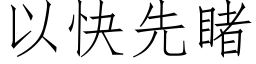 以快先睹